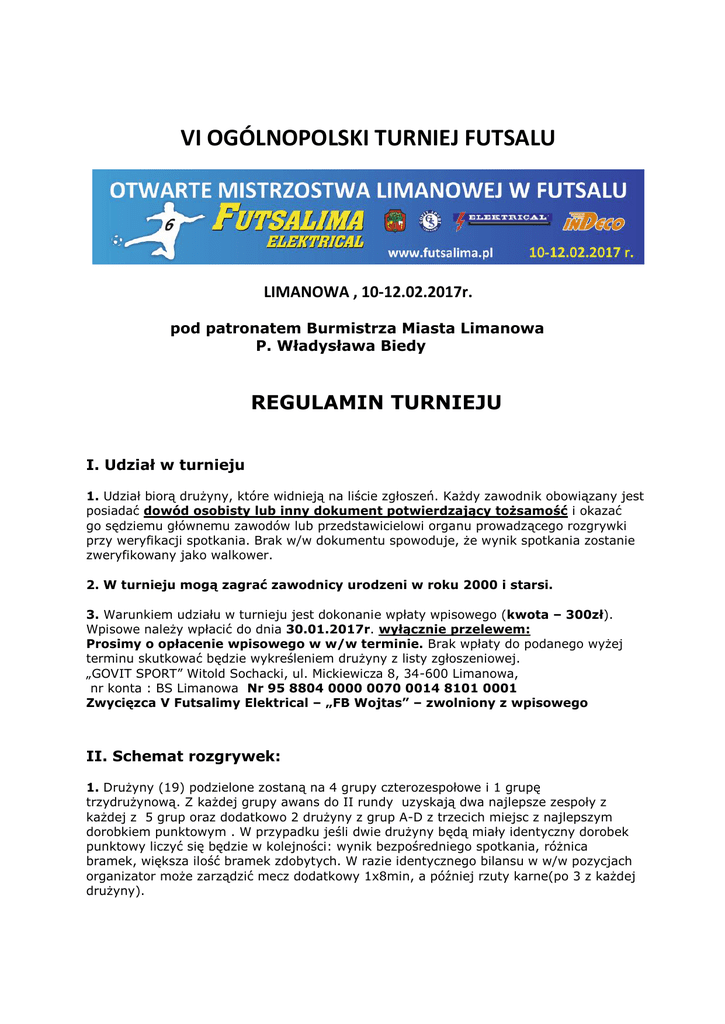 VI OGÓLNOPOLSKI TURNIEJ FUTSALU

OTWARTE MISTRZOSTWA LIMANOWEJ W FUTSALU

6 FUTSALIMA ELEKTRICAL

ELEKTRICAL INDECO

www.futsalima.pl 10-12.02.2017 r.

LIMANOWA , 10-12.02.2017r.

pod patronatem Burmistrza Miasta Limanowa
P. Władysława Biedy

REGULAMIN TURNIEJU

I. Udział w turnieju

1. Udział biorą drużyny, które widnieją na liście zgłoszeń. Każdy zawodnik obowiązany jest posiadać dowód osobisty lub inny dokument potwierdzający tożsamość i okazać go sędziemu głównemu zawodów lub przedstawicielowi organu prowadzącego rozgrywki przy weryfikacji spotkania. Brak w/w dokumentu spowoduje, że wynik spotkania zostanie zweryfikowany jako walkower.

2. W turnieju mogą zagrać zawodnicy urodzeni w roku 2000 i starsi.

3. Warunkiem udziału w turnieju jest dokonanie wpłaty wpisowego (kwota – 300zł). Wpisowe należy wpłacić do dnia 30.01.2017r. wyłącznie przelewem:
Prosimy o opłacenie wpisowego w w/w terminie. Brak wpłaty do podanego wyżej terminu skutkować będzie wykreśleniem drużyny z listy zgłoszeniowej.
„GOVIT SPORT" Witold Sochacki, ul. Mickiewicza 8, 34-600 Limanowa,
nr konta : BS Limanowa Nr 95 8804 0000 0070 0014 8101 0001
Zwycięzca V Futsalimy Elektrical – „FB Wojtas" – zwolniony z wpisowego

II. Schemat rozgrywek:

1. Drużyny (19) podzielone zostaną na 4 grupy czterozespołowe i 1 grupę trzydrużynową. Z każdej grupy awans do II rundy uzyskają dwa najlepsze zespoły z każdej z 5 grup oraz dodatkowo 2 drużyny z grup A-D z trzecich miejsc z najlepszym dorobkiem punktowym . W przypadku jeśli dwie drużyny będą miały identyczny dorobek punktowy liczyć się będzie w kolejności: wynik bezpośredniego spotkania, różnica bramek, większa ilość bramek zdobytych. W razie identycznego bilansu w w/w pozycjach organizator może zarządzić mecz dodatkowy 1x8min, a później rzuty karne(po 3 z każdej drużyny).